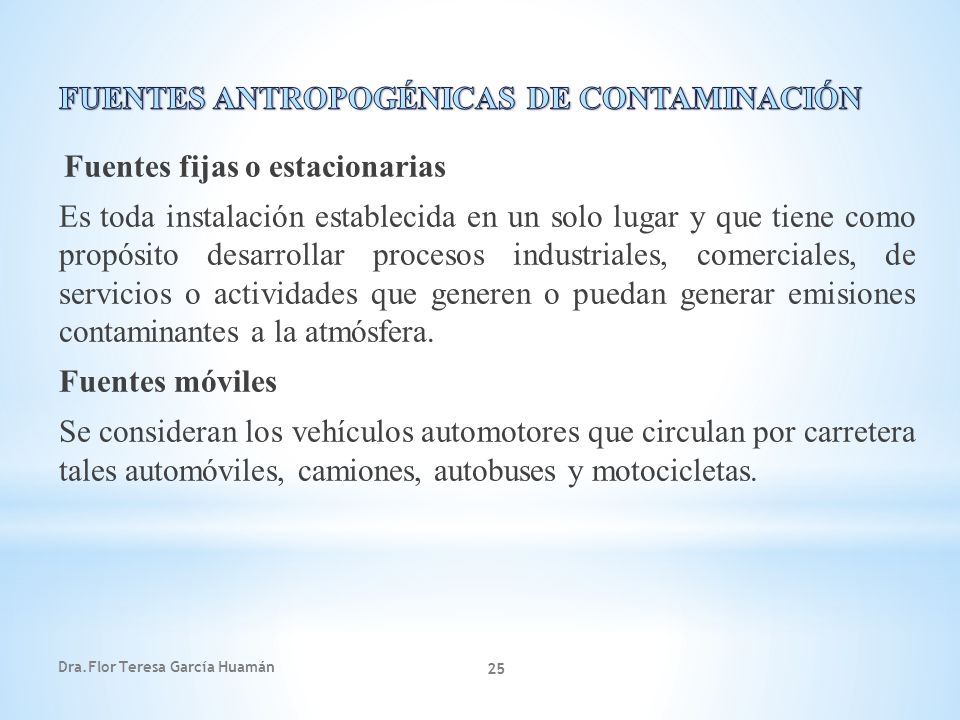 FUENTES ANTROPOGÉNICAS DE CONTAMINACIÓN

Fuentes fijas o estacionarias

Es toda instalación establecida en un solo lugar y que tiene como propósito desarrollar procesos industriales, comerciales, de servicios o actividades que generen o puedan generar emisiones contaminantes a la atmósfera.

Fuentes móviles

Se consideran los vehículos automotores que circulan por carretera tales automóviles, camiones, autobuses y motocicletas.

Dra. Flor Teresa García Huamán

25